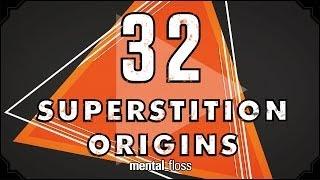 32
SUPERSTITION
ORIGINS
mental_floss